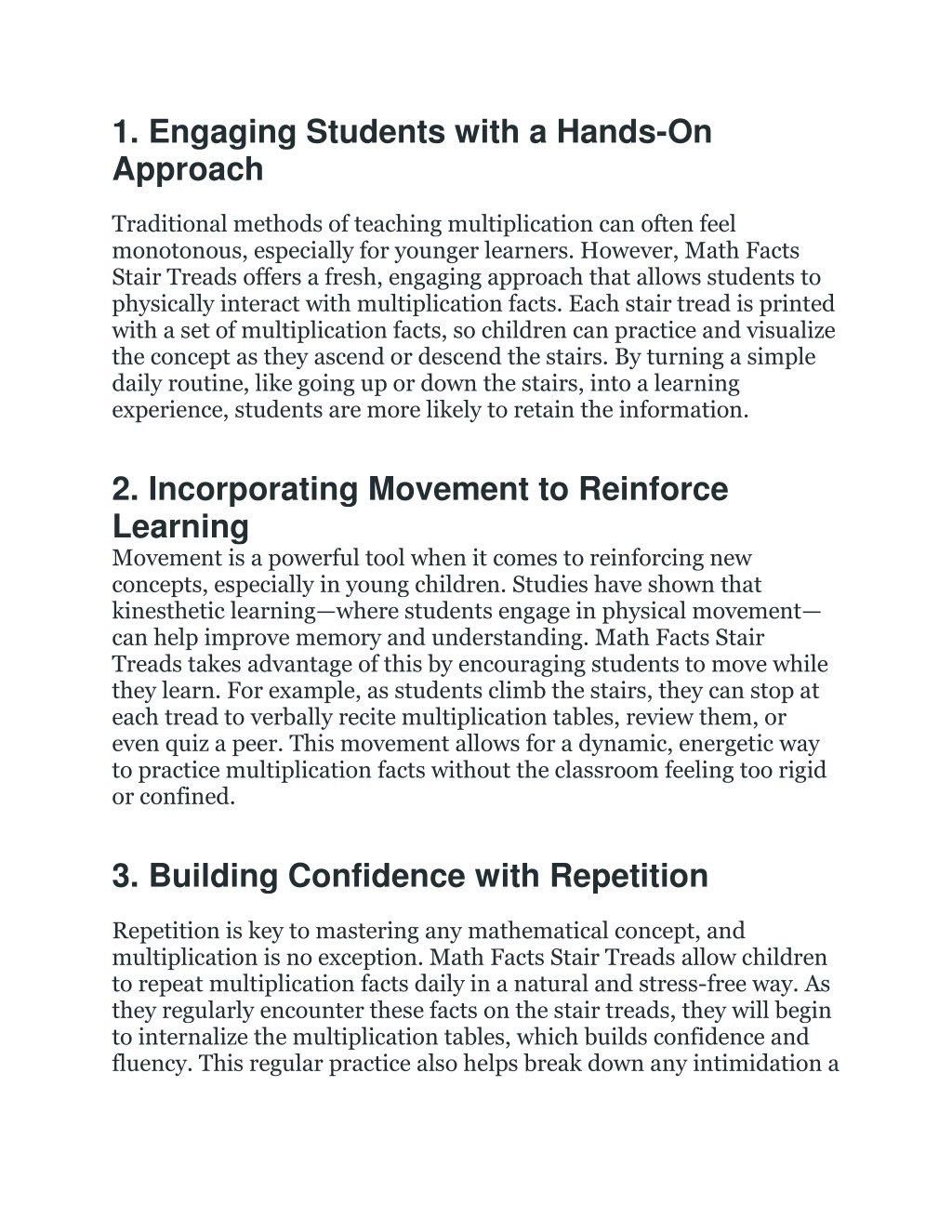 1. Engaging Students with a Hands-On Approach

Traditional methods of teaching multiplication can often feel monotonous, especially for younger learners. However, Math Facts Stair Treads offers a fresh, engaging approach that allows students to physically interact with multiplication facts. Each stair tread is printed with a set of multiplication facts, so children can practice and visualize the concept as they ascend or descend the stairs. By turning a simple daily routine, like going up or down the stairs, into a learning experience, students are more likely to retain the information.

2. Incorporating Movement to Reinforce Learning

Movement is a powerful tool when it comes to reinforcing new concepts, especially in young children. Studies have shown that kinesthetic learning—where students engage in physical movement—can help improve memory and understanding. Math Facts Stair Treads takes advantage of this by encouraging students to move while they learn. For example, as students climb the stairs, they can stop at each tread to verbally recite multiplication tables, review them, or even quiz a peer. This movement allows for a dynamic, energetic way to practice multiplication facts without the classroom feeling too rigid or confined.

3. Building Confidence with Repetition

Repetition is key to mastering any mathematical concept, and multiplication is no exception. Math Facts Stair Treads allow children to repeat multiplication facts daily in a natural and stress-free way. As they regularly encounter these facts on the stair treads, they will begin to internalize the multiplication tables, which builds confidence and fluency. This regular practice also helps break down any intimidation a